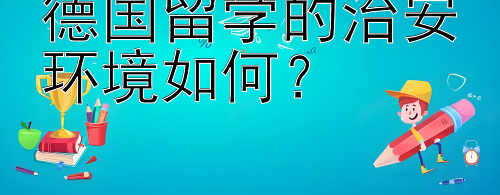 德国留学的治安环境如何？